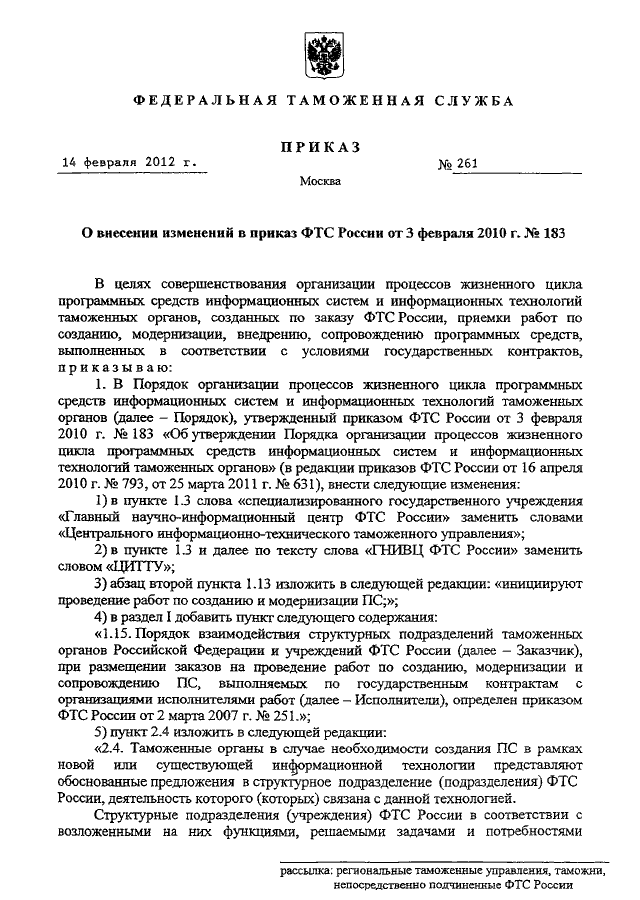 ФЕДЕРАЛЬНАЯ ТАМОЖЕННАЯ СЛУЖБА

ПРИКАЗ

14 февраля 2012 г. № 261

Москва

О внесении изменений в приказ ФТС России от 3 февраля 2010 г. № 183

В целях совершенствования организации процессов жизненного цикла программных средств информационных систем и информационных технологий таможенных органов, созданных по заказу ФТС России, приемки работ по созданию, модернизации, внедрению, сопровождению программных средств, выполненных в соответствии с условиями государственных контрактов, приказываю:

1. В Порядок организации процессов жизненного цикла программных средств информационных систем и информационных технологий таможенных органов (далее – Порядок), утвержденный приказом ФТС России от 3 февраля 2010 г. № 183 «Об утверждении Порядка организации процессов жизненного цикла программных средств информационных систем и информационных технологий таможенных органов» (в редакции приказов ФТС России от 16 апреля 2010 г. № 793, от 25 марта 2011 г. № 631), внести следующие изменения:

1) в пункте 1.3 слова «специализированного государственного учреждения «Главный научно-информационный центр ФТС России» заменить словами «Центрального информационно-технического таможенного управления»;

2) в пункте 1.3 и далее по тексту слова «ГНИВЦ ФТС России» заменить словом «ЦИТТУ»;

3) абзац второй пункта 1.13 изложить в следующей редакции: «инициируют проведение работ по созданию и модернизации ПС;»;

4) в раздел I добавить пункт следующего содержания:

«1.15. Порядок взаимодействия структурных подразделений таможенных органов Российской Федерации и учреждений ФТС России (далее – Заказчик), при размещении заказов на проведение работ по созданию, модернизации и сопровождению ПС, выполняемых по государственным контрактам с организациями исполнителями работ (далее – Исполнители), определен приказом ФТС России от 2 марта 2007 г. № 251.»;

5) пункт 2.4 изложить в следующей редакции:

«2.4. Таможенные органы в случае необходимости создания ПС в рамках новой или существующей информационной технологии представляют обоснованные предложения в структурное подразделение (подразделения) ФТС России, деятельность которого (которых) связана с данной технологией.

Структурные подразделения (учреждения) ФТС России в соответствии с возложенными на них функциями, решаемыми задачами и потребностями

рассылка: региональные таможенные управления, таможни, непосредственно подчиненные ФТС России